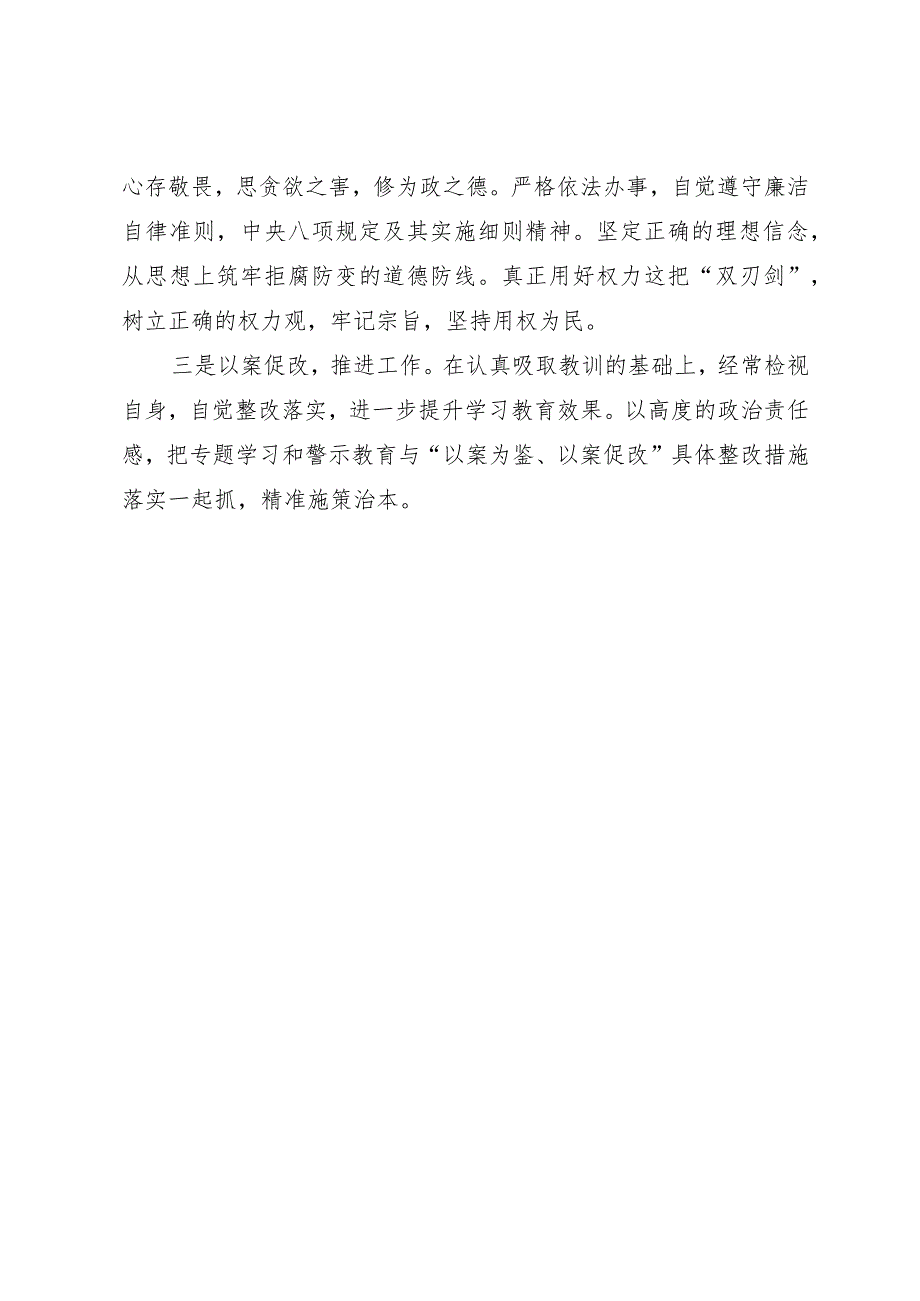 心存敬畏，思贪欲之害，修为政之德。严格依法办事，自觉遵守廉洁自律准则，中央八项规定及其实施细则精神。坚定正确的理想信念，从思想上筑牢拒腐防变的道德防线。真正用好权力这把“双刃剑”，树立正确的权力观，牢记宗旨，坚持用权为民。

三是以案促改，推进工作。在认真吸取教训的基础上，经常检视自身，自觉整改落实，进一步提升学习教育效果。以高度的政治责任感，把专题学习和警示教育与“以案为鉴、以案促改”具体整改措施落实一起抓，精准施策治本。